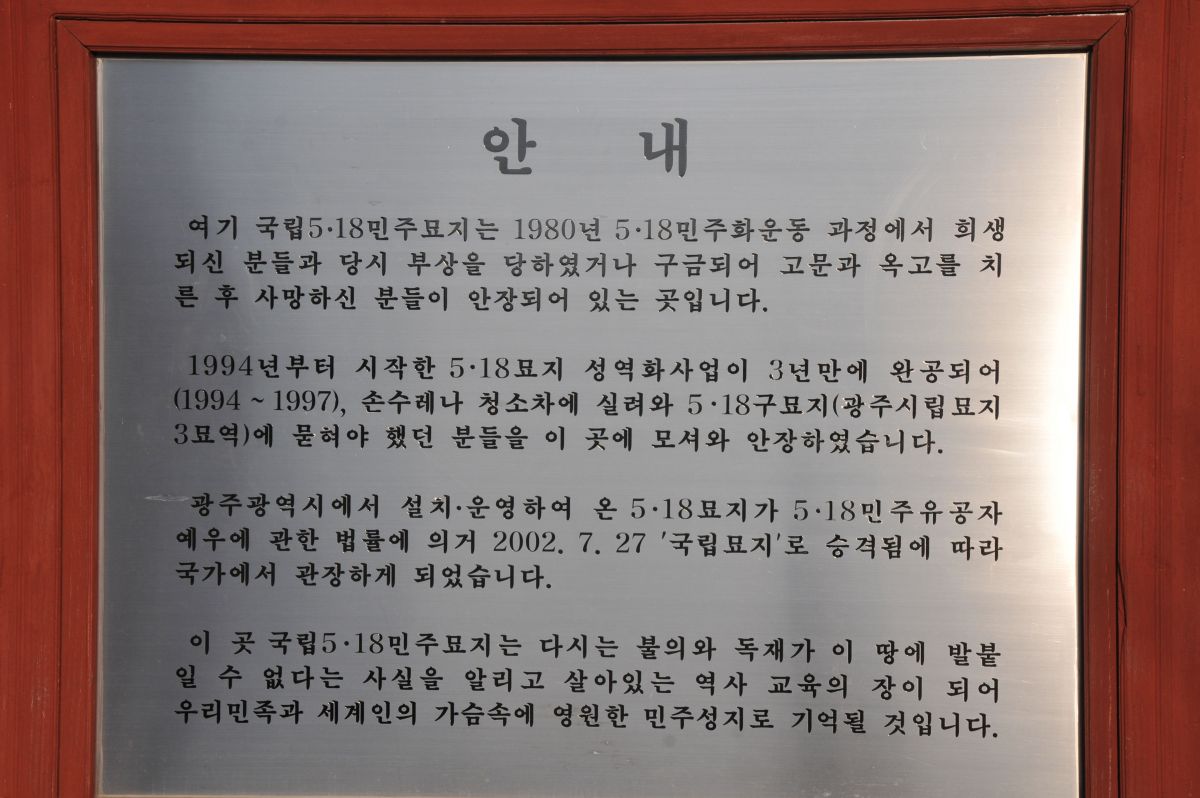 안 내

여기 국립5·18민주묘지는 1980년 5·18민주화운동 과정에서 희생되신 분들과 당시 부상을 당하였거나 구금되어 고문과 옥고를 치른 후 사망하신 분들이 안장되어 있는 곳입니다.

1994년부터 시작한 5·18묘지 성역화사업이 3년만에 완공되어 (1994 ~ 1997), 손수레나 청소차에 실려와 5·18구묘지(광주시립묘지 3묘역)에 묻혀야 했던 분들을 이 곳에 모셔와 안장하였습니다.

광주광역시에서 설치·운영하여 온 5·18묘지가 5·18민주유공자 예우에 관한 법률에 의거 2002. 7. 27 '국립묘지'로 승격됨에 따라 국가에서 관장하게 되었습니다.

이 곳 국립5·18민주묘지는 다시는 불의와 독재가 이 땅에 발붙일 수 없다는 사실을 알리고 살아있는 역사 교육의 장이 되어 우리민족과 세계인의 가슴속에 영원한 민주성지로 기억될 것입니다.